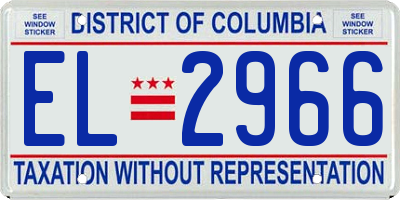 SEE WINDOW STICKER

DISTRICT OF COLUMBIA

SEE WINDOW STICKER

EL 2966

TAXATION WITHOUT REPRESENTATION